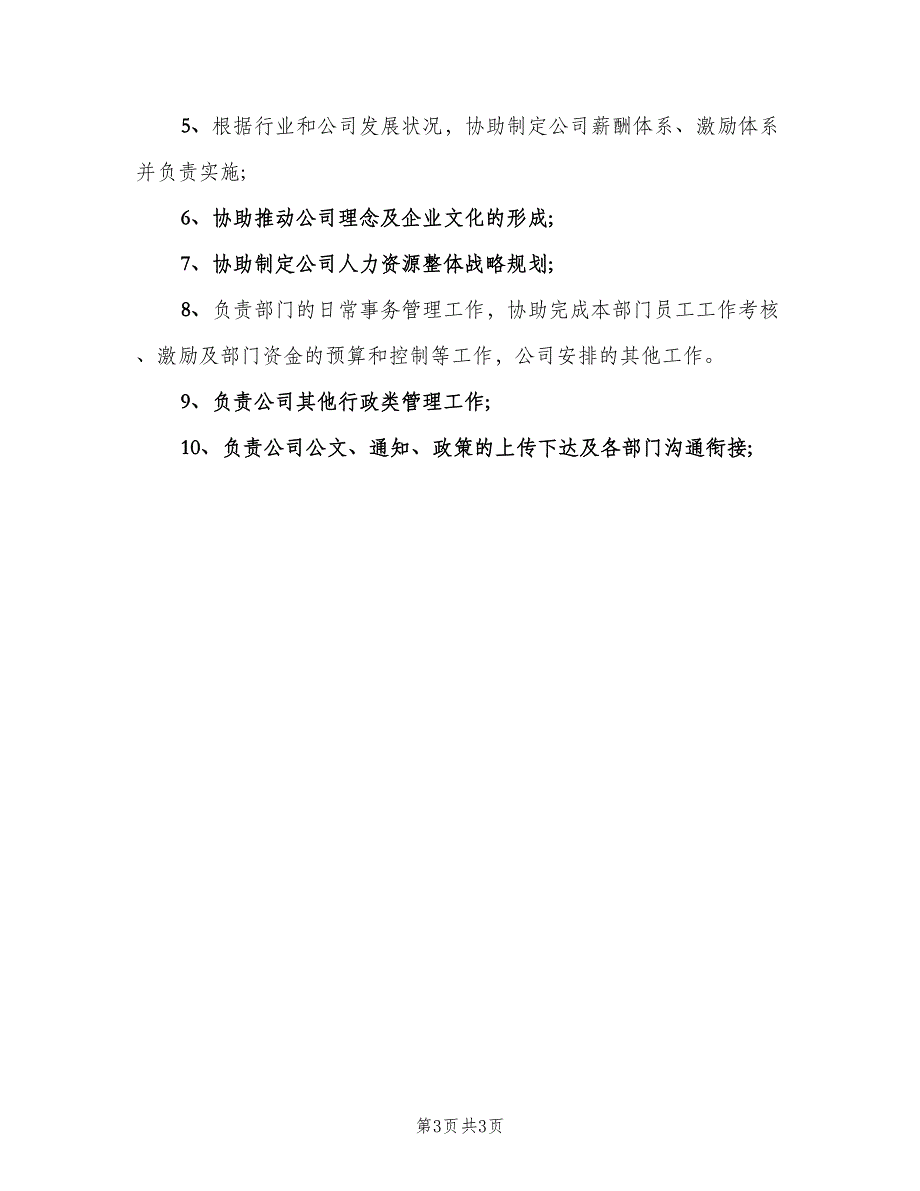 5、根据行业和公司发展状况，协助制定公司薪酬体系、激励体系并负责实施;

6、协助推动公司理念及企业文化的形成;

7、协助制定公司人力资源整体战略规划;

8、负责部门的日常事务管理工作，协助完成本部门员工工作考核、激励及部门资金的预算和控制等工作，公司安排的其他工作。

9、负责公司其他行政类管理工作;

10、负责公司公文、通知、政策的上传下达及各部门沟通衔接;

第3页 共3页